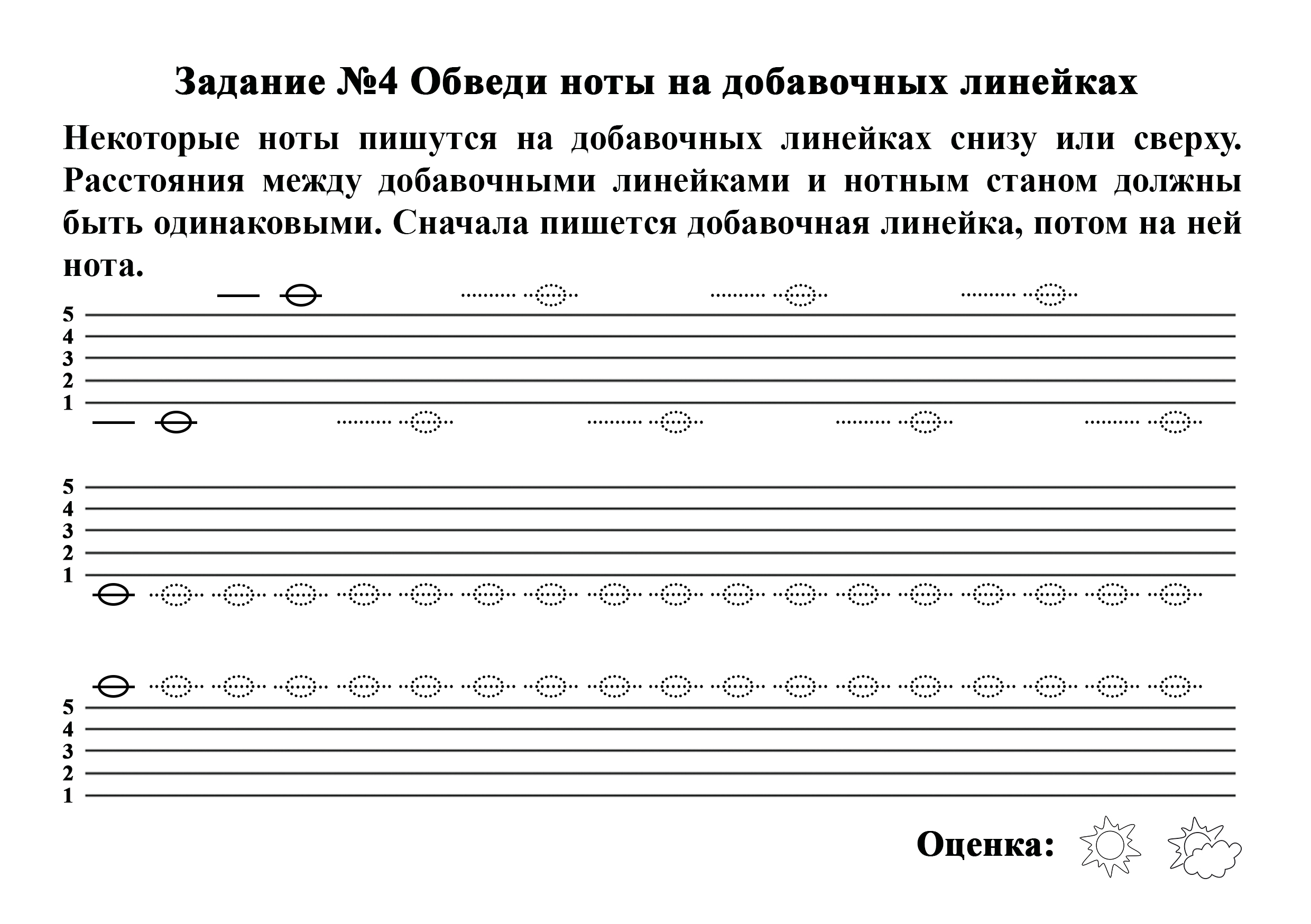 Задание №4 Обведи ноты на добавочных линейках

Некоторые ноты пишутся на добавочных линейках снизу или сверху. Расстояния между добавочными линейками и нотным станом должны быть одинаковыми. Сначала пишется добавочная линейка, потом на ней нота.

5
4
3
2
1

5
4
3
2
1

5
4
3
2
1

Оценка: